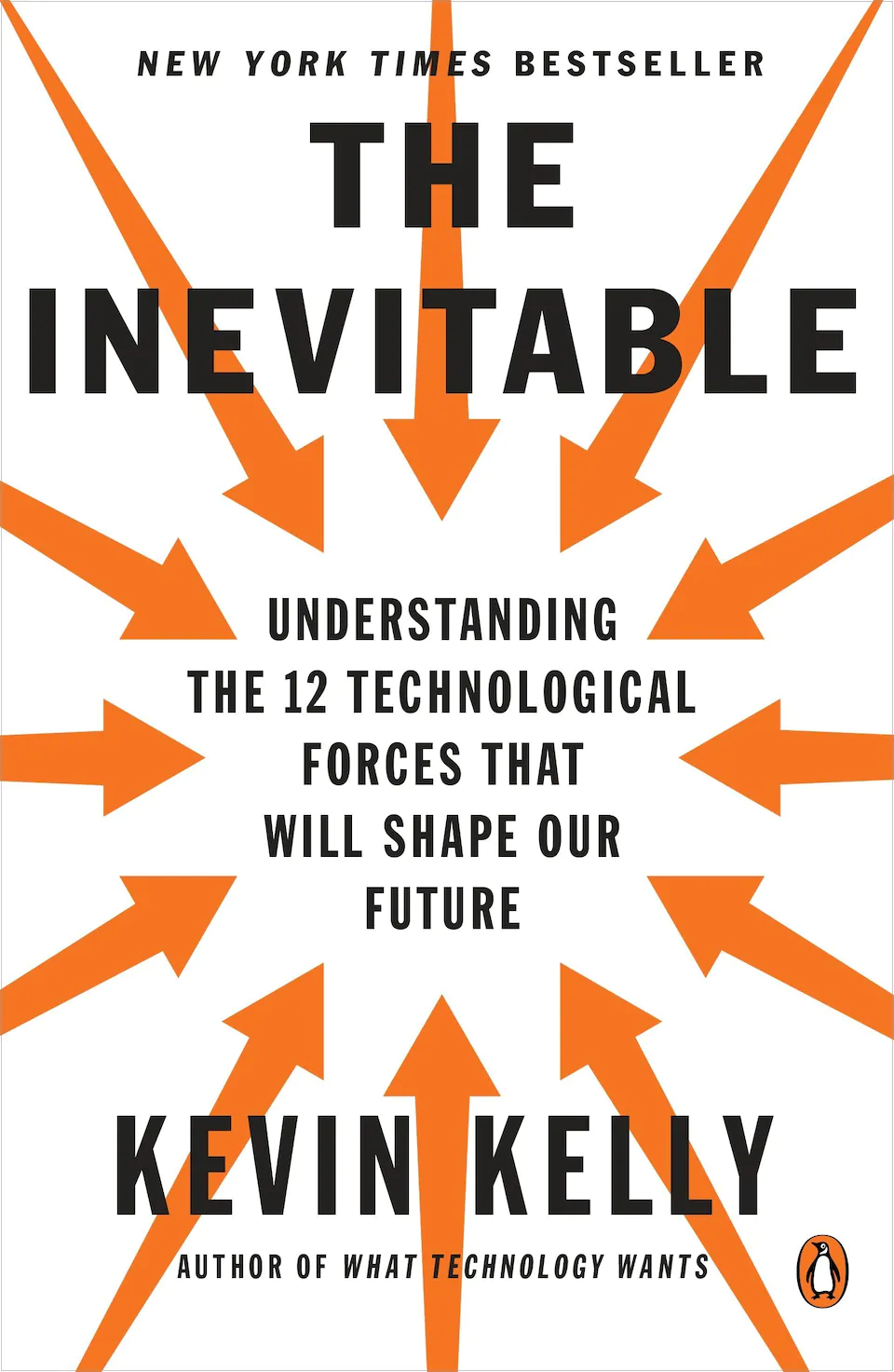 NEW YORK TIMES BESTSELLER

THE INEVITABLE

UNDERSTANDING THE 12 TECHNOLOGICAL FORCES THAT WILL SHAPE OUR FUTURE

KEVIN KELLY

AUTHOR OF WHAT TECHNOLOGY WANTS